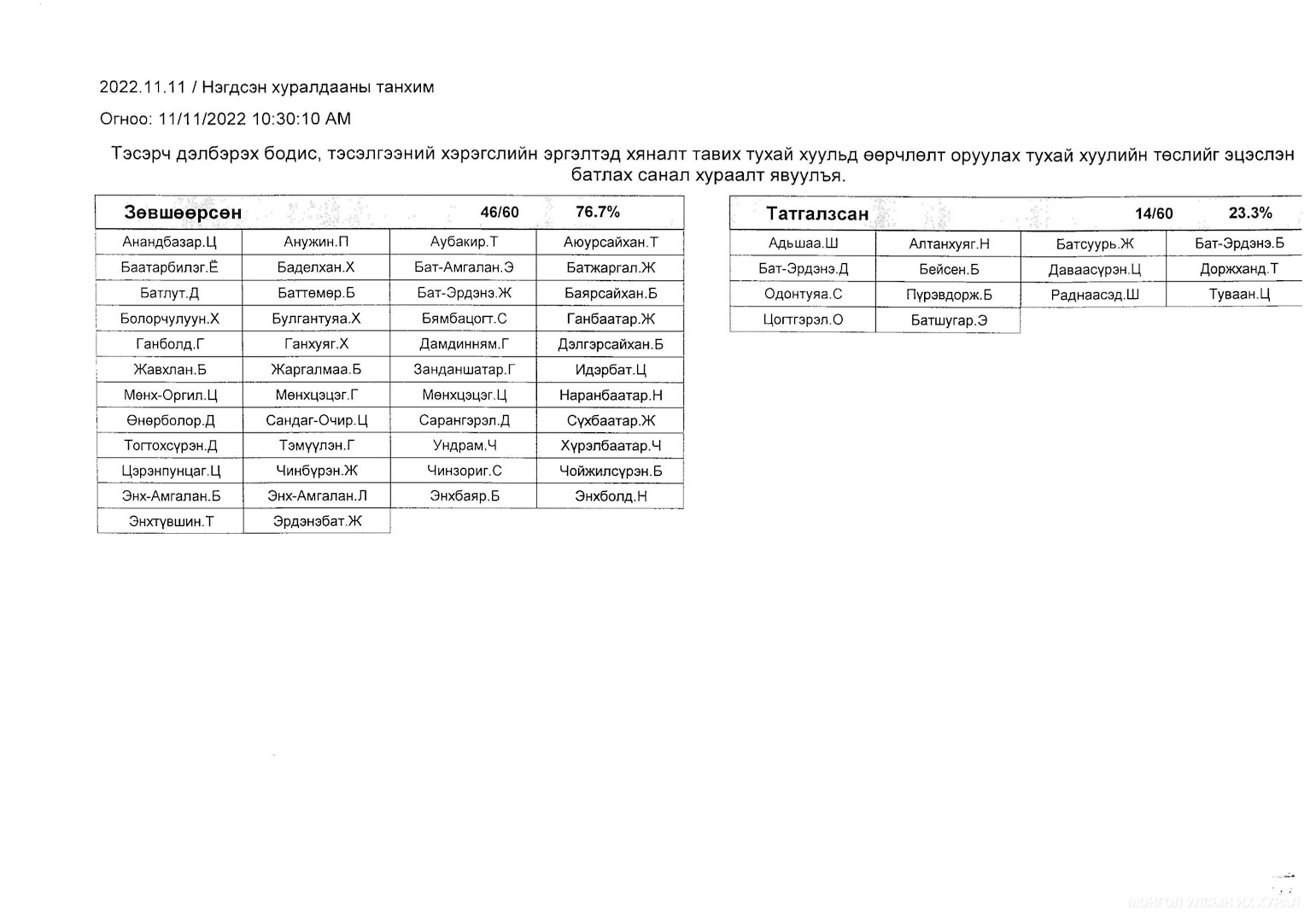 2022.11.11 / Нэгдсэн хуралдааны танхим

Огноо: 11/11/2022 10:30:10 AM

Тэсэрч дэлбэрэх бодис, тэсэлгээний хэрэгслийн эргэлтэд хяналт тавих тухай хуульд өөрчлөлт оруулах тухай хуулийн төслийг эцэслэн батлах санал хураалт явуулъя.

| Зөвшөөрсөн | | 46/60 | 76.7% |
|---|---|---|---|
| Анандбазар.Ц | Анужин.П | Аубакир.Т | Аюурсайхан.Т |
| Баатарбилэг.Ё | Баделхан.Х | Бат-Амгалан.Э | Батжаргал.Ж |
| Батлут.Д | Баттөмөр.Б | Бат-Эрдэнэ.Ж | Баярсайхан.Б |
| Болорчулуун.Х | Булгантуяа.Х | Бямбацогт.С | Ганбаатар.Ж |
| Ганболд.Г | Ганхуяг.Х | Дамдинням.Г | Дэлгэрсайхан.Б |
| Жавхлан.Б | Жаргалмаа.Б | Занданшатар.Г | Идэрбат.Ц |
| Мөнх-Оргил.Ц | Мөнхцэцэг.Г | Мөнхцэцэг.Ц | Наранбаатар.Н |
| Өнөрболор.Д | Сандаг-Очир.Ц | Сарангэрэл.Д | Сүхбаатар.Ж |
| Тогтохсүрэн.Д | Тэмүүлэн.Г | Ундрам.Ч | Хүрэлбаатар.Ч |
| Цэрэнпунцаг.Ц | Чинбүрэн.Ж | Чинзориг.С | Чойжилсүрэн.Б |
| Энх-Амгалан.Б | Энх-Амгалан.Л | Энхбаяр.Б | Энхболд.Н |
| Энхтүвшин.Т | Эрдэнэбат.Ж | | |

| Татгалзсан | | 14/60 | 23.3% |
|---|---|---|---|
| Адьшаа.Ш | Алтанхуяг.Н | Батсуурь.Ж | Бат-Эрдэнэ.Б |
| Бат-Эрдэнэ.Д | Бейсен.Б | Даваасүрэн.Ц | Доржханд.Т |
| Одонтуяа.С | Пүрэвдорж.Б | Раднаасэд.Ш | Туваан.Ц |
| Цогтгэрэл.О | Батшугар.Э | | |

МОНГОЛ УЛСЫН ИХ ХУРАЛ